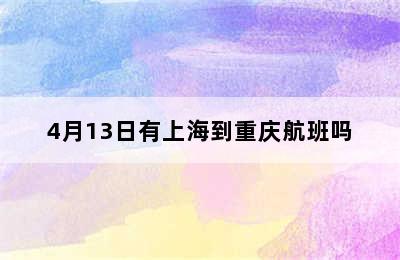 4月13日有上海到重庆航班吗